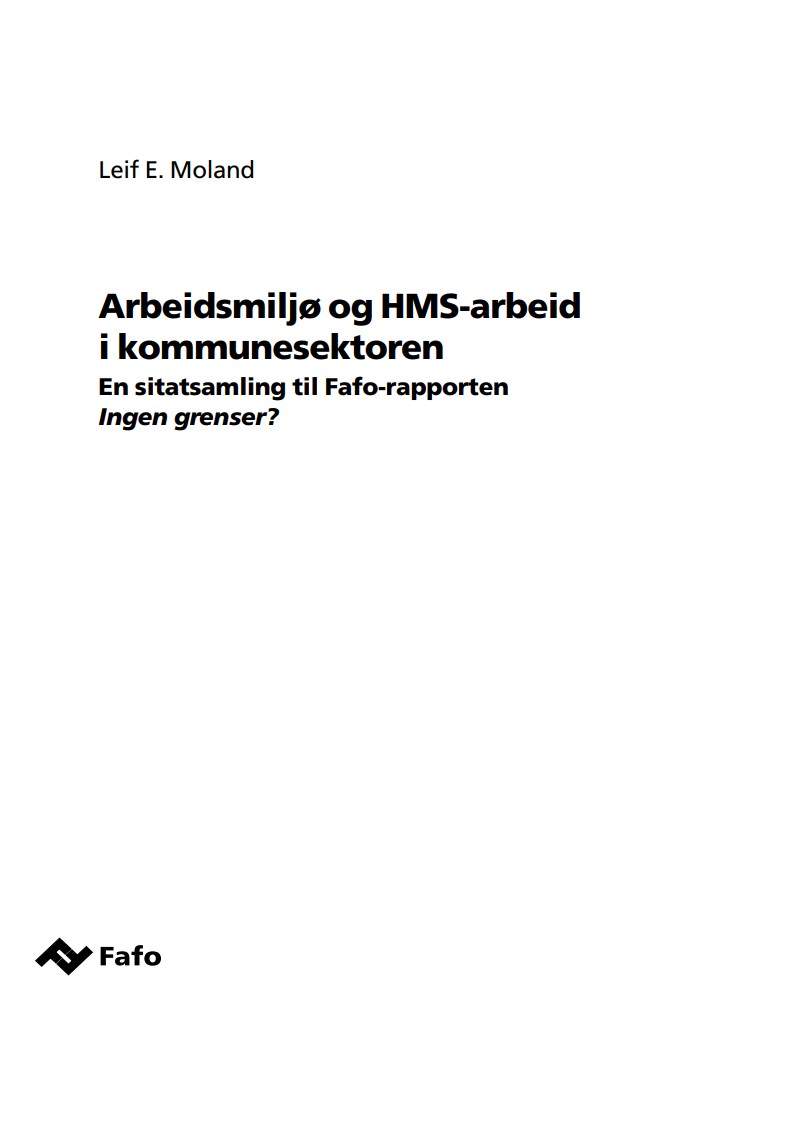 Leif E. Moland

Arbeidsmiljø og HMS-arbeid
i kommunesektoren

En sitatsamling til Fafo-rapporten
Ingen grenser?

Fafo